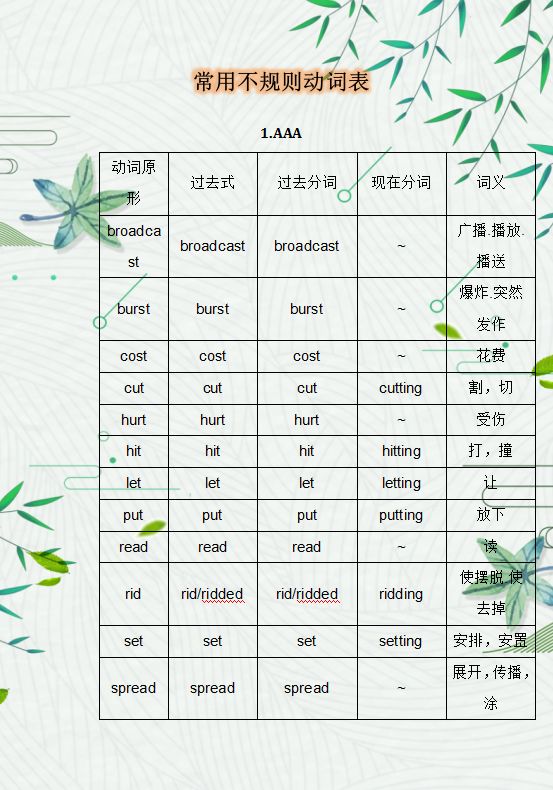 常用不规则动词表

1.AAA

| 动词原形 | 过去式 | 过去分词 | 现在分词 | 词义 |
|---|---|---|---|---|
| broadcast | broadcast | broadcast | ~ | 广播.播放.播送 |
| burst | burst | burst | ~ | 爆炸.突然发作 |
| cost | cost | cost | ~ | 花费 |
| cut | cut | cut | cutting | 割，切 |
| hurt | hurt | hurt | ~ | 受伤 |
| hit | hit | hit | hitting | 打，撞 |
| let | let | let | letting | 让 |
| put | put | put | putting | 放下 |
| read | read | read | ~ | 读 |
| rid | rid/ridded | rid/ridded | ridding | 使摆脱.使去掉 |
| set | set | set | setting | 安排，安置 |
| spread | spread | spread | ~ | 展开，传播，涂 |